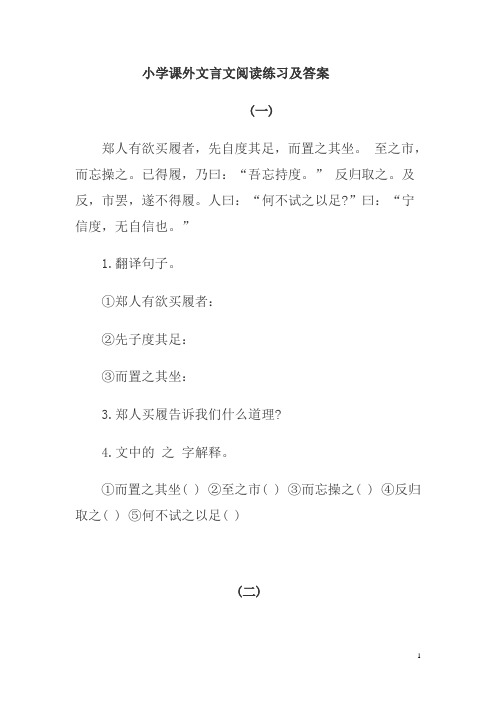 小学课外文言文阅读练习及答案

(一)

郑人有欲买履者，先自度其足，而置之其坐。 至之市，而忘操之。已得履，乃曰：“吾忘持度。” 反归取之。及反，市罢，遂不得履。人曰：“何不试之以足?”曰：“宁信度，无自信也。”

1.翻译句子。

①郑人有欲买履者：

②先子度其足：

③而置之其坐：

3.郑人买履告诉我们什么道理?

4.文中的 之 字解释。

①而置之其坐( ) ②至之市( ) ③而忘操之( ) ④反归取之( ) ⑤何不试之以足( )

(二)

1